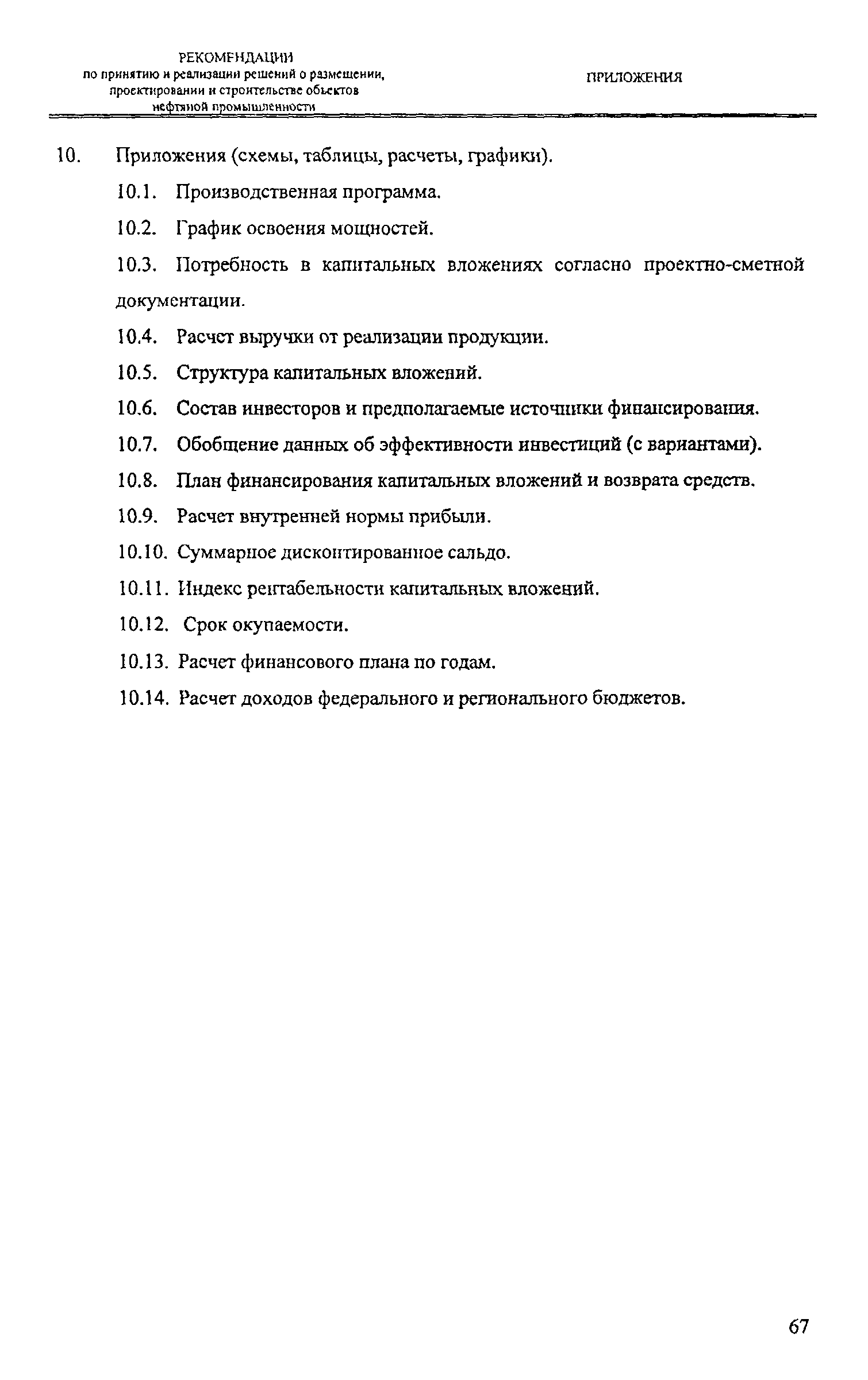 РЕКОМЕНДАЦИИ
по принятию и реализации решений о размещении, проектировании и строительстве объектов нефтяной промышленности

ПРИЛОЖЕНИЯ

10. Приложения (схемы, таблицы, расчеты, графики).

10.1. Производственная программа.

10.2. График освоения мощностей.

10.3. Потребность в капитальных вложениях согласно проектно-сметной документации.

10.4. Расчет выручки от реализации продукции.

10.5. Структура капитальных вложений.

10.6. Состав инвесторов и предполагаемые источники финансирования.

10.7. Обобщение данных об эффективности инвестиций (с вариантами).

10.8. План финансирования капитальных вложений и возврата средств.

10.9. Расчет внутренней нормы прибыли.

10.10. Суммарное дисконтированное сальдо.

10.11. Индекс рентабельности капитальных вложений.

10.12. Срок окупаемости.

10.13. Расчет финансового плана по годам.

10.14. Расчет доходов федерального и регионального бюджетов.

67